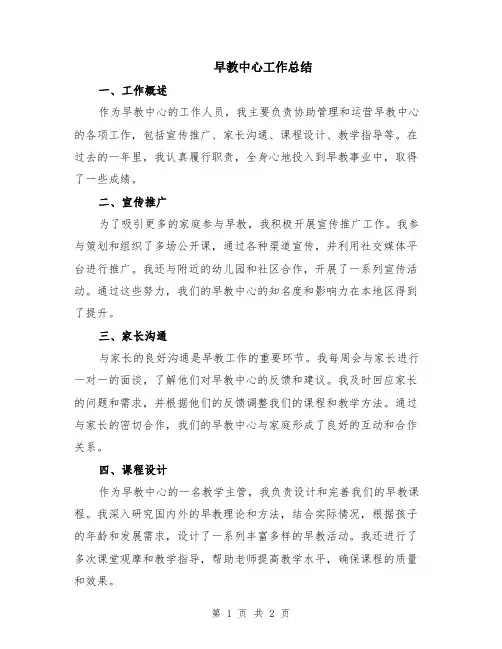 早教中心工作总结

一、工作概述

作为早教中心的工作人员，我主要负责协助管理和运营早教中心的各项工作，包括宣传推广、家长沟通、课程设计、教学指导等。在过去的一年里，我认真履行职责，全身心地投入到早教事业中，取得了一些成绩。

二、宣传推广

为了吸引更多的家庭参与早教，我积极开展宣传推广工作。我参与策划和组织了多场公开课，通过各种渠道宣传，并利用社交媒体平台进行推广。我还与附近的幼儿园和社区合作，开展了一系列宣传活动。通过这些努力，我们的早教中心的知名度和影响力在本地区得到了提升。

三、家长沟通

与家长的良好沟通是早教工作的重要环节。我每周会与家长进行一对一的面谈，了解他们对早教中心的反馈和建议。我及时回应家长的问题和需求，并根据他们的反馈调整我们的课程和教学方法。通过与家长的密切合作，我们的早教中心与家庭形成了良好的互动和合作关系。

四、课程设计

作为早教中心的一名教学主管，我负责设计和完善我们的早教课程。我深入研究国内外的早教理论和方法，结合实际情况，根据孩子的年龄和发展需求，设计了一系列丰富多样的早教活动。我还进行了多次课堂观摩和教学指导，帮助老师提高教学水平，确保课程的质量和效果。

第 1 页 共 2 页